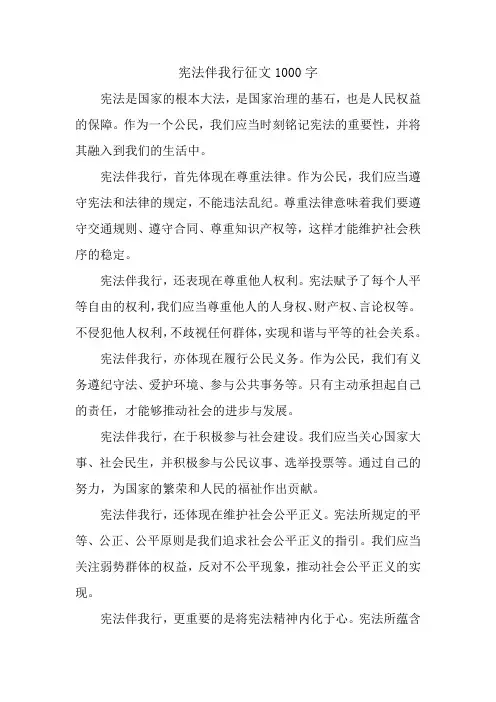 宪法伴我行征文 1000 字

宪法是国家的根本大法，是国家治理的基石，也是人民权益的保障。作为一个公民，我们应当时刻铭记宪法的重要性，并将其融入到我们的生活中。

宪法伴我行，首先体现在尊重法律。作为公民，我们应当遵守宪法和法律的规定，不能违法乱纪。尊重法律意味着我们要遵守交通规则、遵守合同、尊重知识产权等，这样才能维护社会秩序的稳定。

宪法伴我行，还表现在尊重他人权利。宪法赋予了每个人平等自由的权利，我们应当尊重他人的人身权、财产权、言论权等。不侵犯他人权利，不歧视任何群体，实现和谐与平等的社会关系。

宪法伴我行，亦体现在履行公民义务。作为公民，我们有义务遵纪守法、爱护环境、参与公共事务等。只有主动承担起自己的责任，才能够推动社会的进步与发展。

宪法伴我行，在于积极参与社会建设。我们应当关心国家大事、社会民生，并积极参与公民议事、选举投票等。通过自己的努力，为国家的繁荣和人民的福祉作出贡献。

宪法伴我行，还体现在维护社会公平正义。宪法所规定的平等、公正、公平原则是我们追求社会公平正义的指引。我们应当关注弱势群体的权益，反对不公平现象，推动社会公平正义的实现。

宪法伴我行，更重要的是将宪法精神内化于心。宪法所蕴含